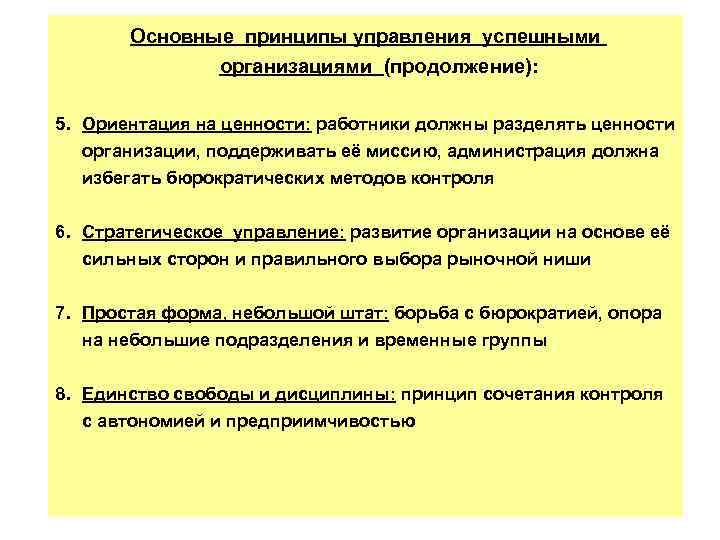 Основные принципы управления успешными организациями (продолжение):

5. Ориентация на ценности: работники должны разделять ценности организации, поддерживать её миссию, администрация должна избегать бюрократических методов контроля

6. Стратегическое управление: развитие организации на основе её сильных сторон и правильного выбора рыночной ниши

7. Простая форма, небольшой штат: борьба с бюрократией, опора на небольшие подразделения и временные группы

8. Единство свободы и дисциплины: принцип сочетания контроля с автономией и предприимчивостью